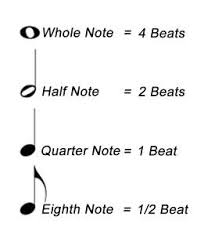 Whole Note = 4 Beats

Half Note = 2 Beats

Quarter Note = 1 Beat

Eighth Note = 1/2 Beat